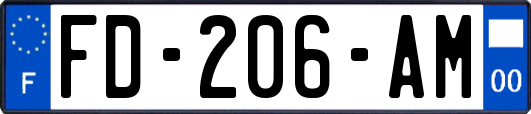 F
FD-206-AM
00